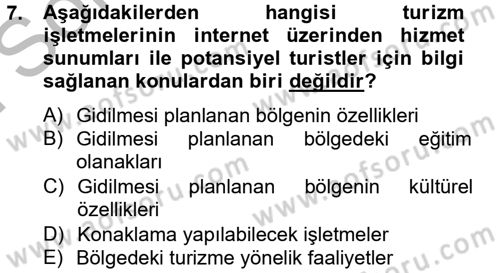 7. Aşağıdakilerden hangisi turizm işletmelerinin internet üzerinden hizmet sunumları ile potansiyel turistler için bilgi sağlanan konulardan biri değildir?

A) Gidilmesi planlanan bölgenin özellikleri
B) Gidilmesi planlanan bölgedeki eğitim olanakları
C) Gidilmesi planlanan bölgenin kültürel özellikleri
D) Konaklama yapılabilecek işletmeler
E) Bölgedeki turizme yönelik faaliyetler

www.aofsoru.com